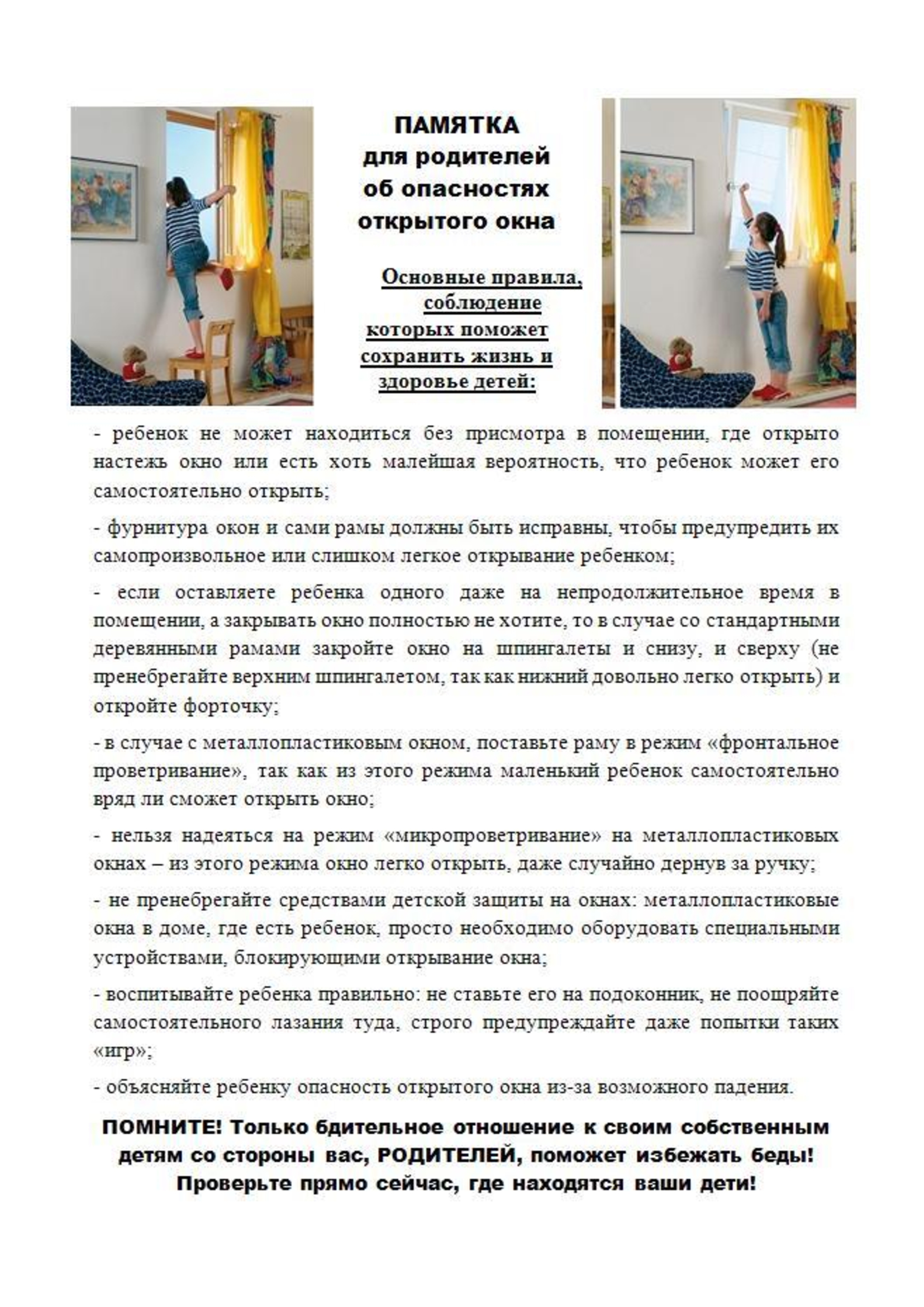 ПАМЯТКА
для родителей
об опасностях
открытого окна

Основные правила, соблюдение которых поможет сохранить жизнь и здоровье детей:

- ребенок не может находиться без присмотра в помещении, где открыто настежь окно или есть хоть малейшая вероятность, что ребенок может его самостоятельно открыть;

- фурнитура окон и сами рамы должны быть исправны, чтобы предупредить их самопроизвольное или слишком легкое открывание ребенком;

- если оставляете ребенка одного даже на непродолжительное время в помещении, а закрывать окно полностью не хотите, то в случае со стандартными деревянными рамами закройте окно на шпингалеты и снизу, и сверху (не пренебрегайте верхним шпингалетом, так как нижний довольно легко открыть) и откройте форточку;

- в случае с металлопластиковым окном, поставьте раму в режим «фронтальное проветривание», так как из этого режима маленький ребенок самостоятельно вряд ли сможет открыть окно;

- нельзя надеяться на режим «микропроветривание» на металлопластиковых окнах – из этого режима окно легко открыть, даже случайно дернув за ручку;

- не пренебрегайте средствами детской защиты на окнах: металлопластиковые окна в доме, где есть ребенок, просто необходимо оборудовать специальными устройствами, блокирующими открывание окна;

- воспитывайте ребенка правильно: не ставьте его на подоконник, не поощряйте самостоятельного лазания туда, строго предупреждайте даже попытки таких «игр»;

- объясняйте ребенку опасность открытого окна из-за возможного падения.

ПОМНИТЕ! Только бдительное отношение к своим собственным детям со стороны вас, РОДИТЕЛЕЙ, поможет избежать беды! Проверьте прямо сейчас, где находятся ваши дети!